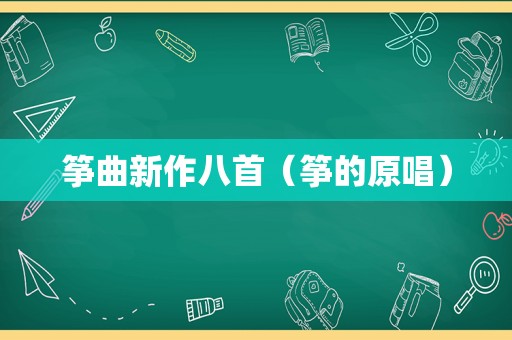 筝曲新作八首（筝的原唱）